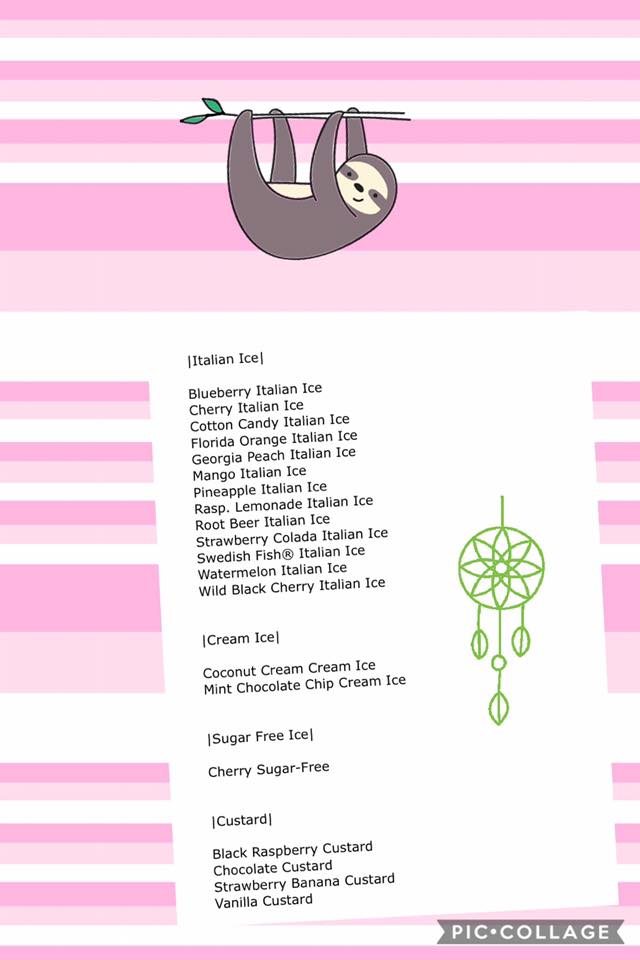 |Italian Ice|

Blueberry Italian Ice
Cherry Italian Ice
Cotton Candy Italian Ice
Florida Orange Italian Ice
Georgia Peach Italian Ice
Mango Italian Ice
Pineapple Italian Ice
Rasp. Lemonade Italian Ice
Root Beer Italian Ice
Strawberry Colada Italian Ice
Swedish Fish® Italian Ice
Watermelon Italian Ice
Wild Black Cherry Italian Ice

|Cream Ice|

Coconut Cream Cream Ice
Mint Chocolate Chip Cream Ice

|Sugar Free Ice|

Cherry Sugar-Free

|Custard|

Black Raspberry Custard
Chocolate Custard
Strawberry Banana Custard
Vanilla Custard

PIC•COLLAGE